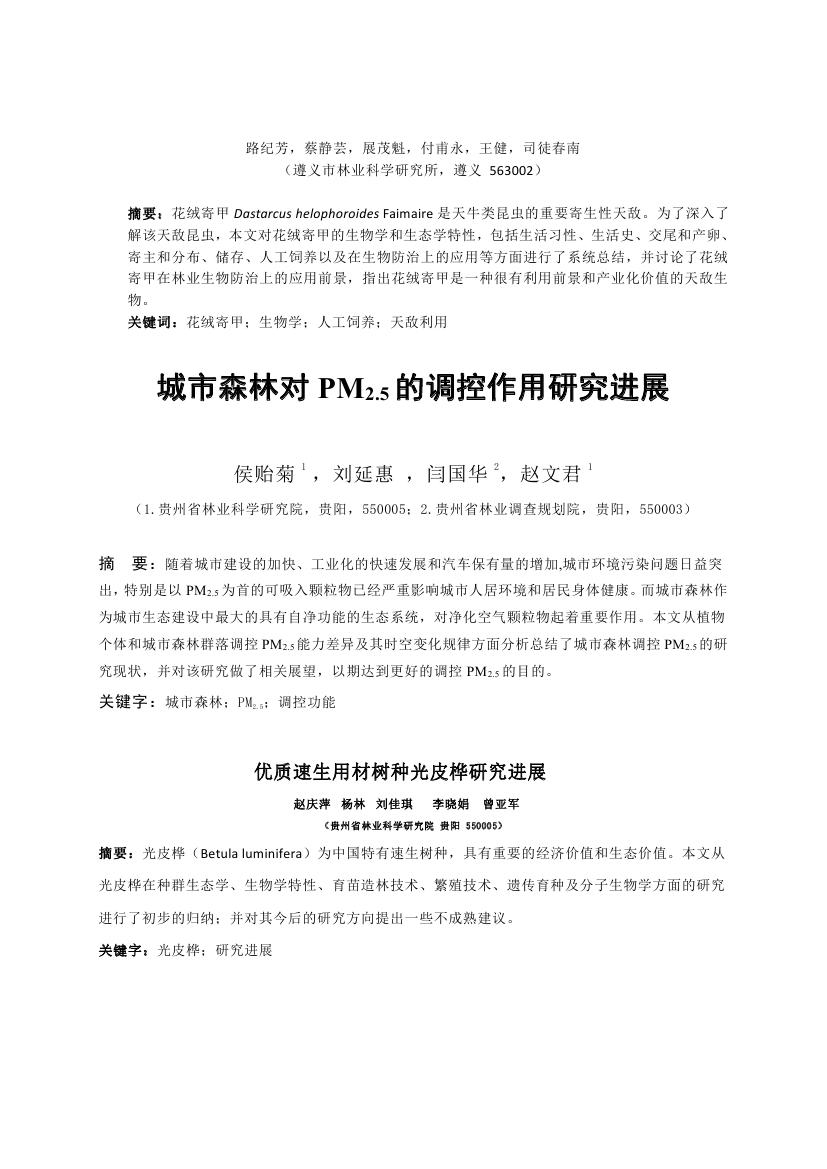 路纪芳，蔡静芸，展茂魁，付甫永，王健，司徒春南
（遵义市林业科学研究所，遵义 563002）

摘要：花绒寄甲 Dastarcus helophoroides Faimaire 是天牛类昆虫的重要寄生性天敌。为了深入了解该天敌昆虫，本文对花绒寄甲的生物学和生态学特性，包括生活习性、生活史、交尾和产卵、寄主和分布、储存、人工饲养以及在生物防治上的应用等方面进行了系统总结，并讨论了花绒寄甲在林业生物防治上的应用前景，指出花绒寄甲是一种很有利用前景和产业化价值的天敌生物。
关键词：花绒寄甲；生物学；人工饲养；天敌利用

城市森林对 $PM_{2.5}$ 的调控作用研究进展

侯贻菊 $^1$ ，刘延惠 ，闫国华 $^2$，赵文君 $^1$
（1.贵州省林业科学研究院，贵阳，550005；2.贵州省林业调查规划院，贵阳，550003）

摘 要：随着城市建设的加快、工业化的快速发展和汽车保有量的增加,城市环境污染问题日益突出，特别是以 $PM_{2.5}$ 为首的可吸入颗粒物已经严重影响城市人居环境和居民身体健康。而城市森林作为城市生态建设中最大的具有自净功能的生态系统，对净化空气颗粒物起着重要作用。本文从植物个体和城市森林群落调控 $PM_{2.5}$ 能力差异及其时空变化规律方面分析总结了城市森林调控 $PM_{2.5}$ 的研究现状，并对该研究做了相关展望，以期达到更好的调控 $PM_{2.5}$ 的目的。
关键字：城市森林；$PM_{2.5}$；调控功能

优质速生用材树种光皮桦研究进展
赵庆萍 杨林 刘佳琪 李晓娟 曾亚军
（贵州省林业科学研究院 贵阳 550005）

摘要：光皮桦（Betula luminifera）为中国特有速生树种，具有重要的经济价值和生态价值。本文从光皮桦在种群生态学、生物学特性、育苗造林技术、繁殖技术、遗传育种及分子生物学方面的研究进行了初步的归纳；并对其今后的研究方向提出一些不成熟建议。
关键字：光皮桦；研究进展